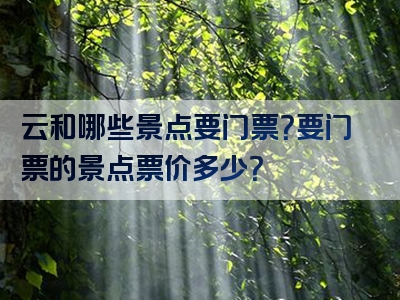 云和哪些景点要门票?要门票的景点票价多少?